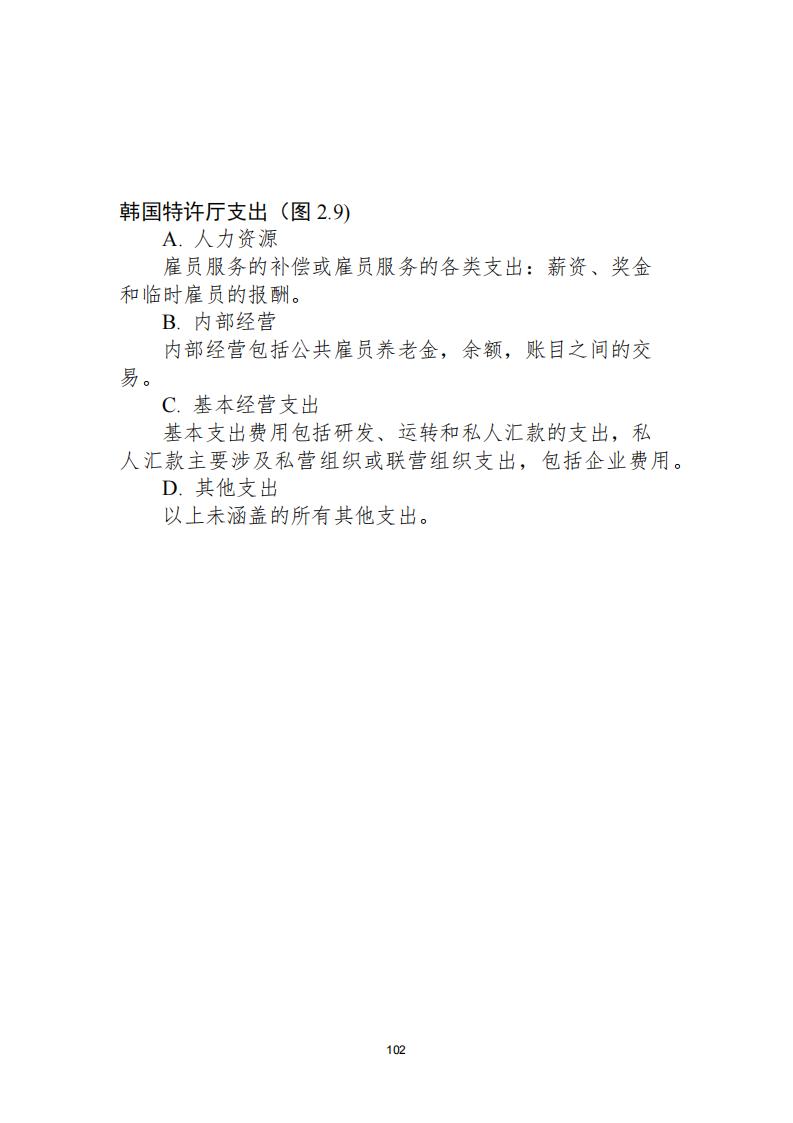 韩国特许厅支出（图 2.9）

A. 人力资源

雇员服务的补偿或雇员服务的各类支出：薪资、奖金和临时雇员的报酬。

B. 内部经营

内部经营包括公共雇员养老金，余额，账目之间的交易。

C. 基本经营支出

基本支出费用包括研发、运转和私人汇款的支出，私人汇款主要涉及私营组织或联营组织支出，包括企业费用。

D. 其他支出

以上未涵盖的所有其他支出。

102